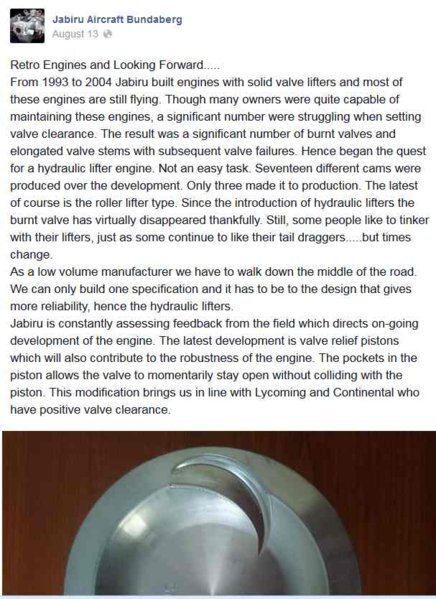 Jabiru Aircraft Bundaberg
August 13

Retro Engines and Looking Forward.....
From 1993 to 2004 Jabiru built engines with solid valve lifters and most of these engines are still flying. Though many owners were quite capable of maintaining these engines, a significant number were struggling when setting valve clearance. The result was a significant number of burnt valves and elongated valve stems with subsequent valve failures. Hence began the quest for a hydraulic lifter engine. Not an easy task. Seventeen different cams were produced over the development. Only three made it to production. The latest of course is the roller lifter type. Since the introduction of hydraulic lifters the burnt valve has virtually disappeared thankfully. Still, some people like to tinker with their lifters, just as some continue to like their tail draggers.....but times change.
As a low volume manufacturer we have to walk down the middle of the road. We can only build one specification and it has to be to the design that gives more reliability, hence the hydraulic lifters.
Jabiru is constantly assessing feedback from the field which directs on-going development of the engine. The latest development is valve relief pistons which will also contribute to the robustness of the engine. The pockets in the piston allows the valve to momentarily stay open without colliding with the piston. This modification brings us in line with Lycoming and Continental who have positive valve clearance.